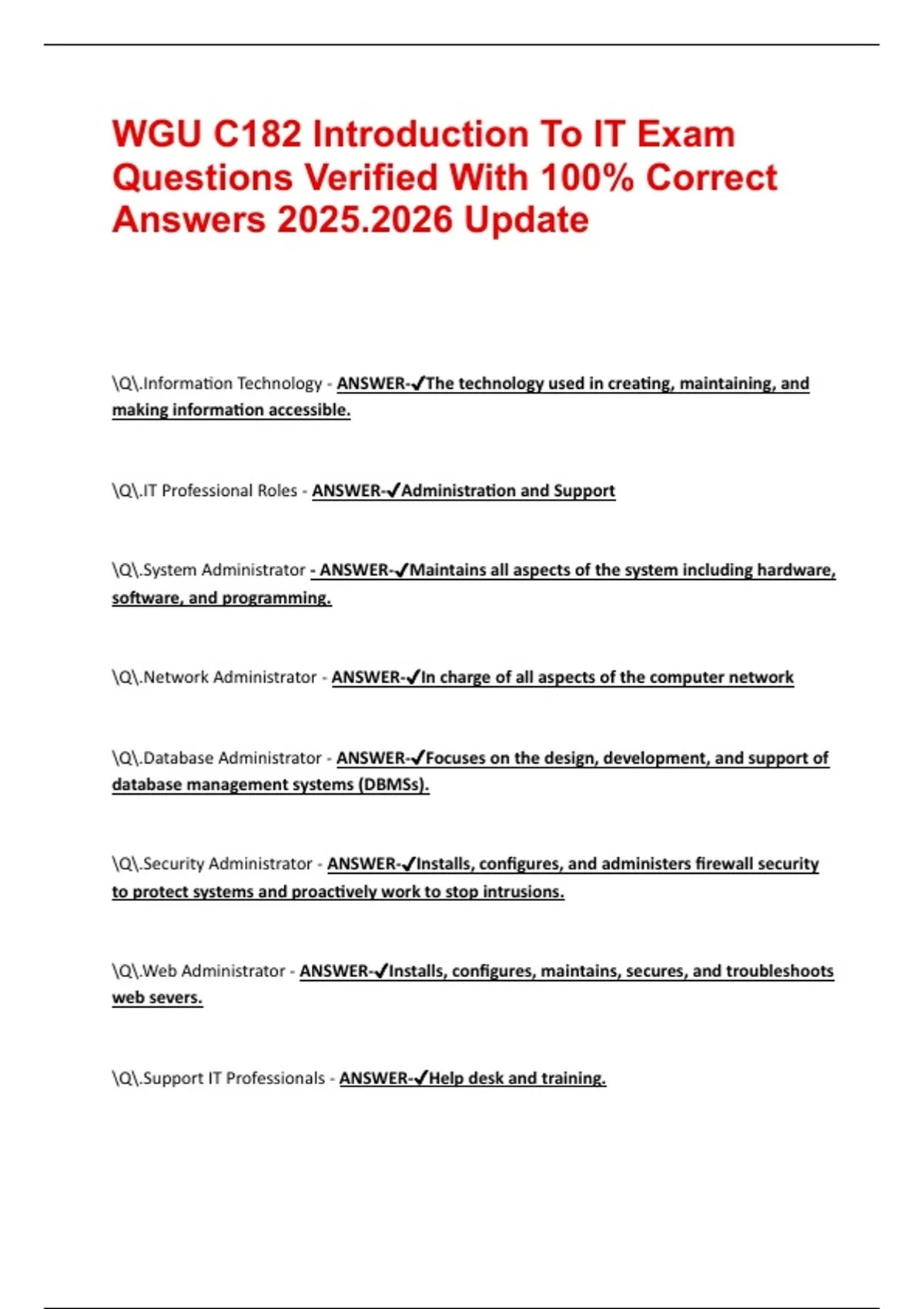 WGU C182 Introduction To IT Exam Questions Verified With 100% Correct Answers 2025.2026 Update

\Q\.Information Technology - ANSWER-✓The technology used in creating, maintaining, and making information accessible.

\Q\.IT Professional Roles - ANSWER-✓Administration and Support

\Q\.System Administrator - ANSWER-✓Maintains all aspects of the system including hardware, software, and programming.

\Q\.Network Administrator - ANSWER-✓In charge of all aspects of the computer network

\Q\.Database Administrator - ANSWER-✓Focuses on the design, development, and support of database management systems (DBMSs).

\Q\.Security Administrator - ANSWER-✓Installs, configures, and administers firewall security to protect systems and proactively work to stop intrusions.

\Q\.Web Administrator - ANSWER-✓Installs, configures, maintains, secures, and troubleshoots web severs.

\Q\.Support IT Professionals - ANSWER-✓Help desk and training.